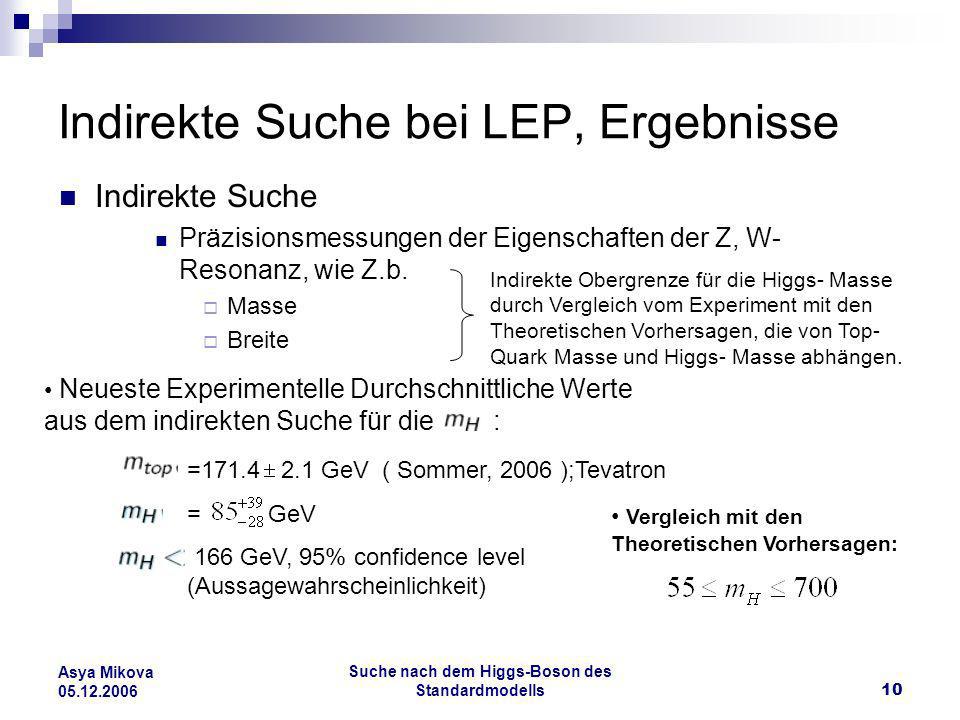 Indirekte Suche bei LEP, Ergebnisse

Indirekte Suche

Präzisionsmessungen der Eigenschaften der Z, W-Resonanz, wie Z.b.

Masse

Breite

Indirekte Obergrenze für die Higgs- Masse durch Vergleich vom Experiment mit den Theoretischen Vorhersagen, die von Top-Quark Masse und Higgs- Masse abhängen.

• Neueste Experimentelle Durchschnittliche Werte aus dem indirekten Suche für die $m_H$ :

$m_{top}$ =171.4 ± 2.1 GeV ( Sommer, 2006 );Tevatron

$m_H$ = $85^{+39}_{-28}$ GeV

$m_H <$ 166 GeV, 95% confidence level (Aussagewahrscheinlichkeit)

• Vergleich mit den Theoretischen Vorhersagen:

$55 \leq m_H \leq 700$

Asya Mikova
05.12.2006

Suche nach dem Higgs-Boson des Standardmodells

10